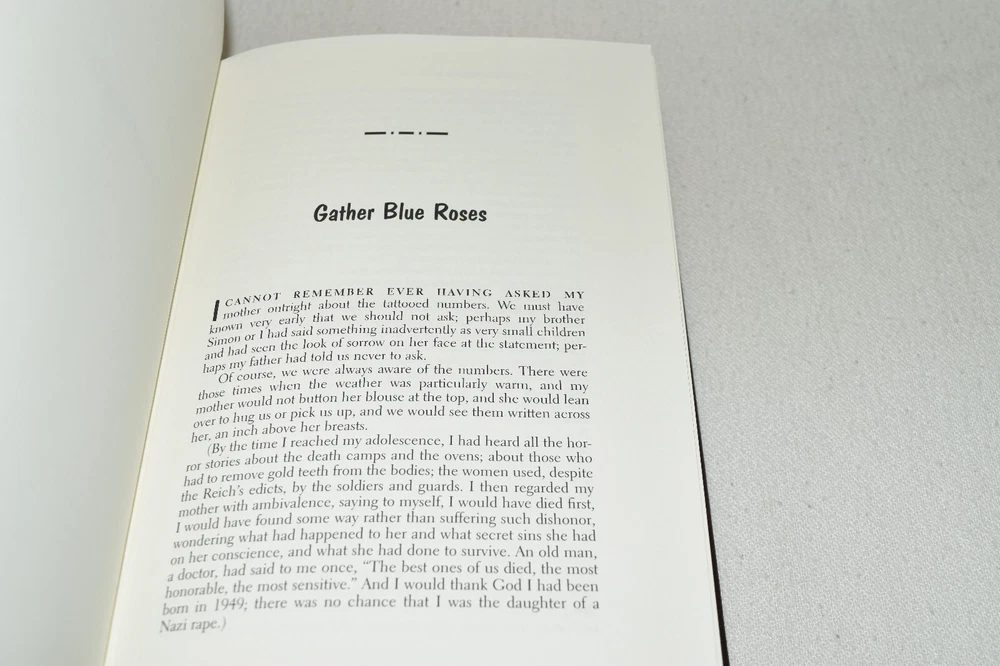 Gather Blue Roses

I CANNOT REMEMBER EVER HAVING ASKED MY mother outright about the tattooed numbers. We must have known very early that we should not ask; perhaps my brother Simon or I had said something inadvertently as very small children and had seen the look of sorrow on her face at the statement; perhaps my father had told us never to ask.

Of course, we were always aware of the numbers. There were those times when the weather was particularly warm, and my mother would not button her blouse at the top, and she would lean over to hug us or pick us up, and we would see them written across her, an inch above her breasts.

(By the time I reached my adolescence, I had heard all the horror stories about the death camps and the ovens; about those who had to remove gold teeth from the bodies; the women used, despite the Reich's edicts, by the soldiers and guards. I then regarded my mother with ambivalence, saying to myself, I would have died first, I would have found some way rather than suffering such dishonor, wondering what had happened to her and what secret sins she had on her conscience, and what she had done to survive. An old man, a doctor, had said to me once, "The best ones of us died, the most honorable, the most sensitive." And I would thank God I had been born in 1949; there was no chance that I was the daughter of a Nazi rape.)